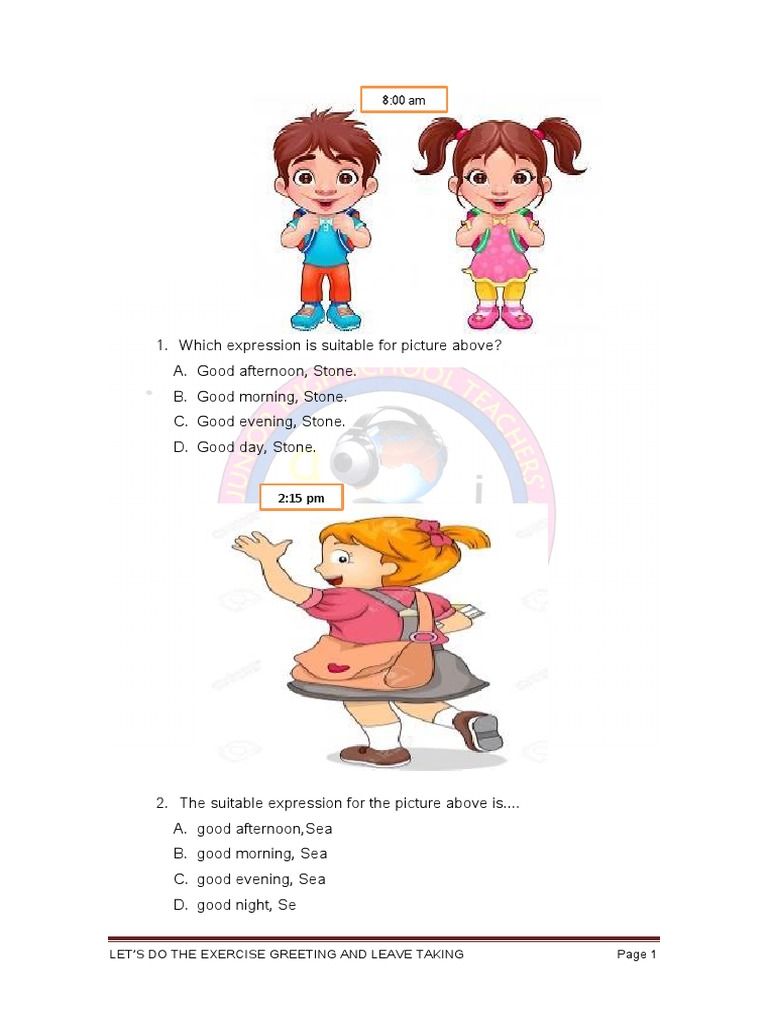 8:00 am

1. Which expression is suitable for picture above?
A. Good afternoon, Stone.
B. Good morning, Stone.
C. Good evening, Stone.
D. Good day, Stone.

2:15 pm

2. The suitable expression for the picture above is....
A. good afternoon,Sea
B. good morning, Sea
C. good evening, Sea
D. good night, Se

LET'S DO THE EXERCISE GREETING AND LEAVE TAKING
Page 1